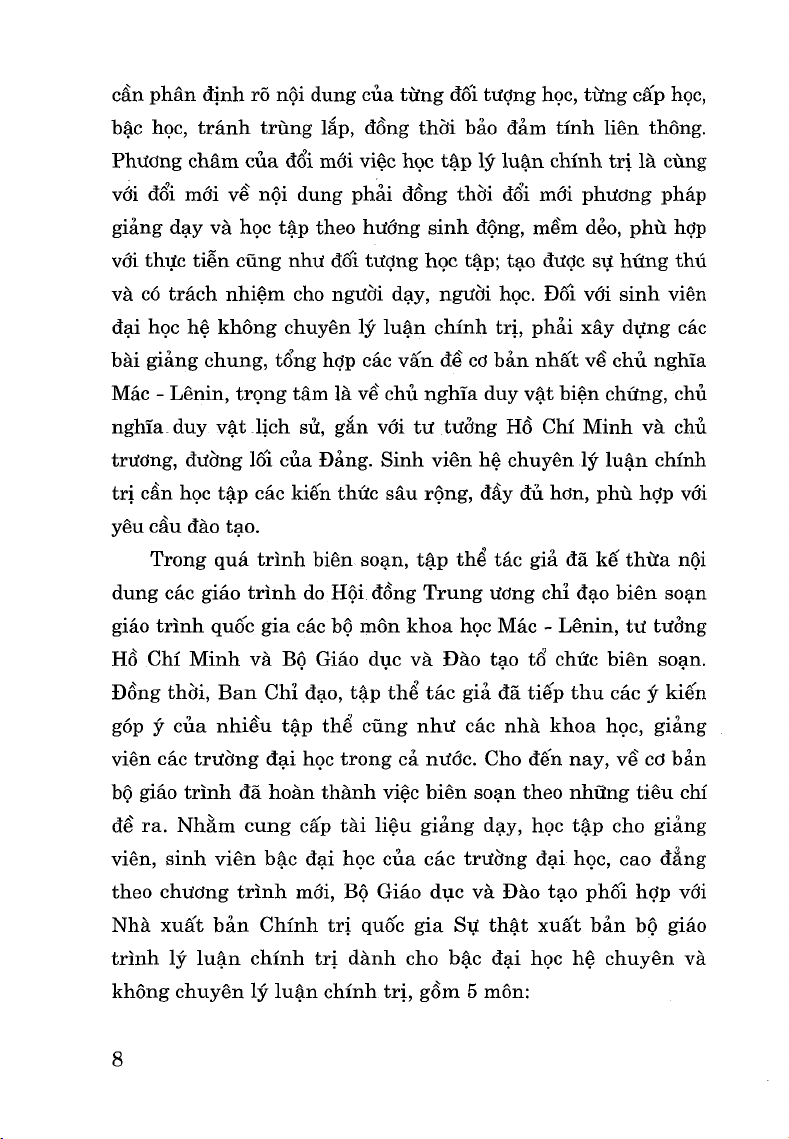 cần phân định rõ nội dung của từng đối tượng học, từng cấp học, bậc học, tránh trùng lắp, đồng thời bảo đảm tính liên thông. Phương châm của đổi mới việc học tập lý luận chính trị là cùng với đổi mới về nội dung phải đồng thời đổi mới phương pháp giảng dạy và học tập theo hướng sinh động, mềm dẻo, phù hợp với thực tiễn cũng như đối tượng học tập; tạo được sự hứng thú và có trách nhiệm cho người dạy, người học. Đối với sinh viên đại học hệ không chuyên lý luận chính trị, phải xây dựng các bài giảng chung, tổng hợp các vấn đề cơ bản nhất về chủ nghĩa Mác - Lênin, trọng tâm là về chủ nghĩa duy vật biện chứng, chủ nghĩa duy vật lịch sử, gắn với tư tưởng Hồ Chí Minh và chủ trương, đường lối của Đảng. Sinh viên hệ chuyên lý luận chính trị cần học tập các kiến thức sâu rộng, đầy đủ hơn, phù hợp với yêu cầu đào tạo.

Trong quá trình biên soạn, tập thể tác giả đã kế thừa nội dung các giáo trình do Hội đồng Trung ương chỉ đạo biên soạn giáo trình quốc gia các bộ môn khoa học Mác - Lênin, tư tưởng Hồ Chí Minh và Bộ Giáo dục và Đào tạo tổ chức biên soạn. Đồng thời, Ban Chỉ đạo, tập thể tác giả đã tiếp thu các ý kiến góp ý của nhiều tập thể cũng như các nhà khoa học, giảng viên các trường đại học trong cả nước. Cho đến nay, về cơ bản bộ giáo trình đã hoàn thành việc biên soạn theo những tiêu chí đề ra. Nhằm cung cấp tài liệu giảng dạy, học tập cho giảng viên, sinh viên bậc đại học của các trường đại học, cao đẳng theo chương trình mới, Bộ Giáo dục và Đào tạo phối hợp với Nhà xuất bản Chính trị quốc gia Sự thật xuất bản bộ giáo trình lý luận chính trị dành cho bậc đại học hệ chuyên và không chuyên lý luận chính trị, gồm 5 môn:

8